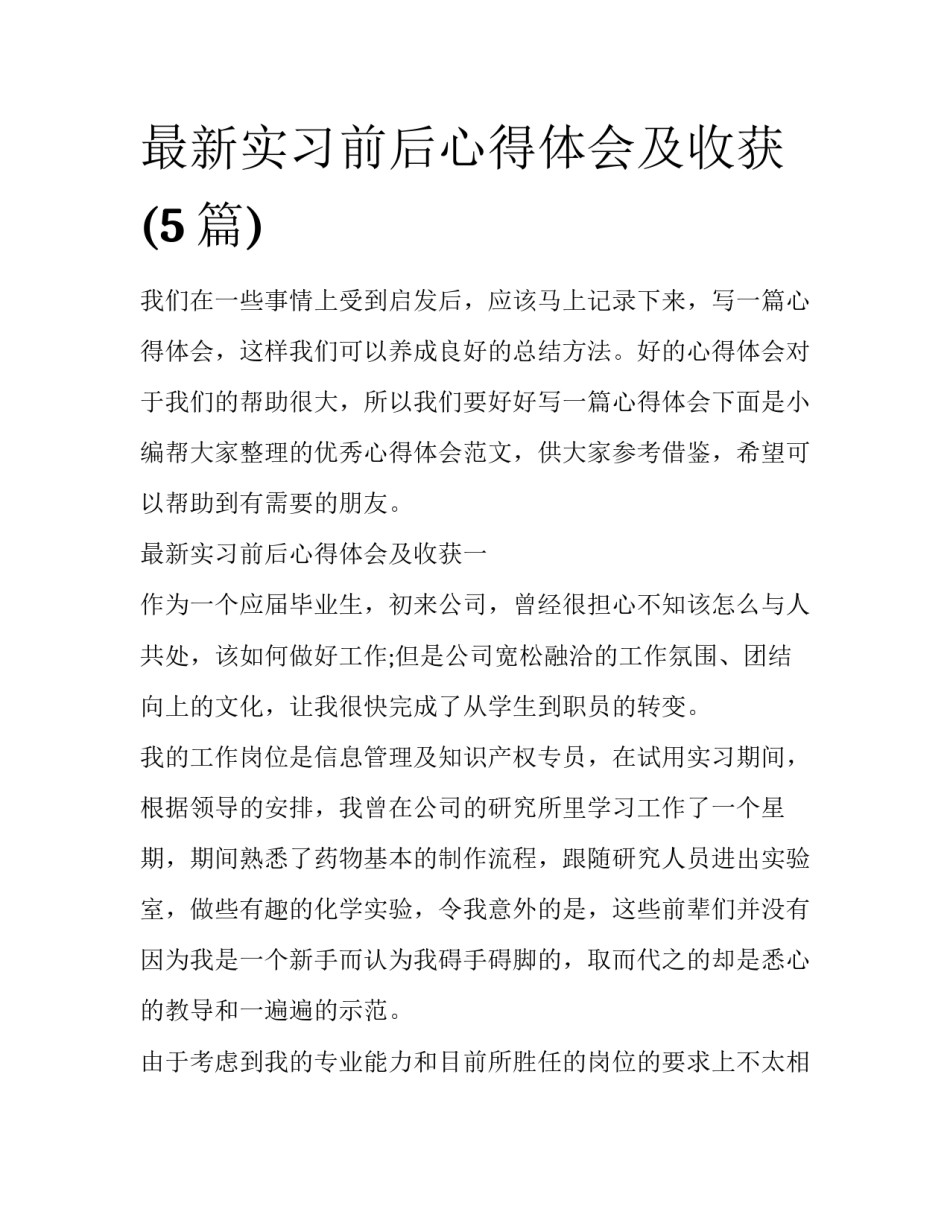 最新实习前后心得体会及收获(5篇)

我们在一些事情上受到启发后，应该马上记录下来，写一篇心得体会，这样我们可以养成良好的总结方法。好的心得体会对于我们的帮助很大，所以我们要好好写一篇心得体会下面是小编帮大家整理的优秀心得体会范文，供大家参考借鉴，希望可以帮助到有需要的朋友。

最新实习前后心得体会及收获一

作为一个应届毕业生，初来公司，曾经很担心不知该怎么与人共处，该如何做好工作;但是公司宽松融洽的工作氛围、团结向上的文化，让我很快完成了从学生到职员的转变。

我的工作岗位是信息管理及知识产权专员，在试用实习期间，根据领导的安排，我曾在公司的研究所里学习工作了一个星期，期间熟悉了药物基本的制作流程，跟随研究人员进出实验室，做些有趣的化学实验，令我意外的是，这些前辈们并没有因为我是一个新手而认为我碍手碍脚的，取而代之的却是悉心的教导和一遍遍的示范。

由于考虑到我的专业能力和目前所胜任的岗位的要求上不太相